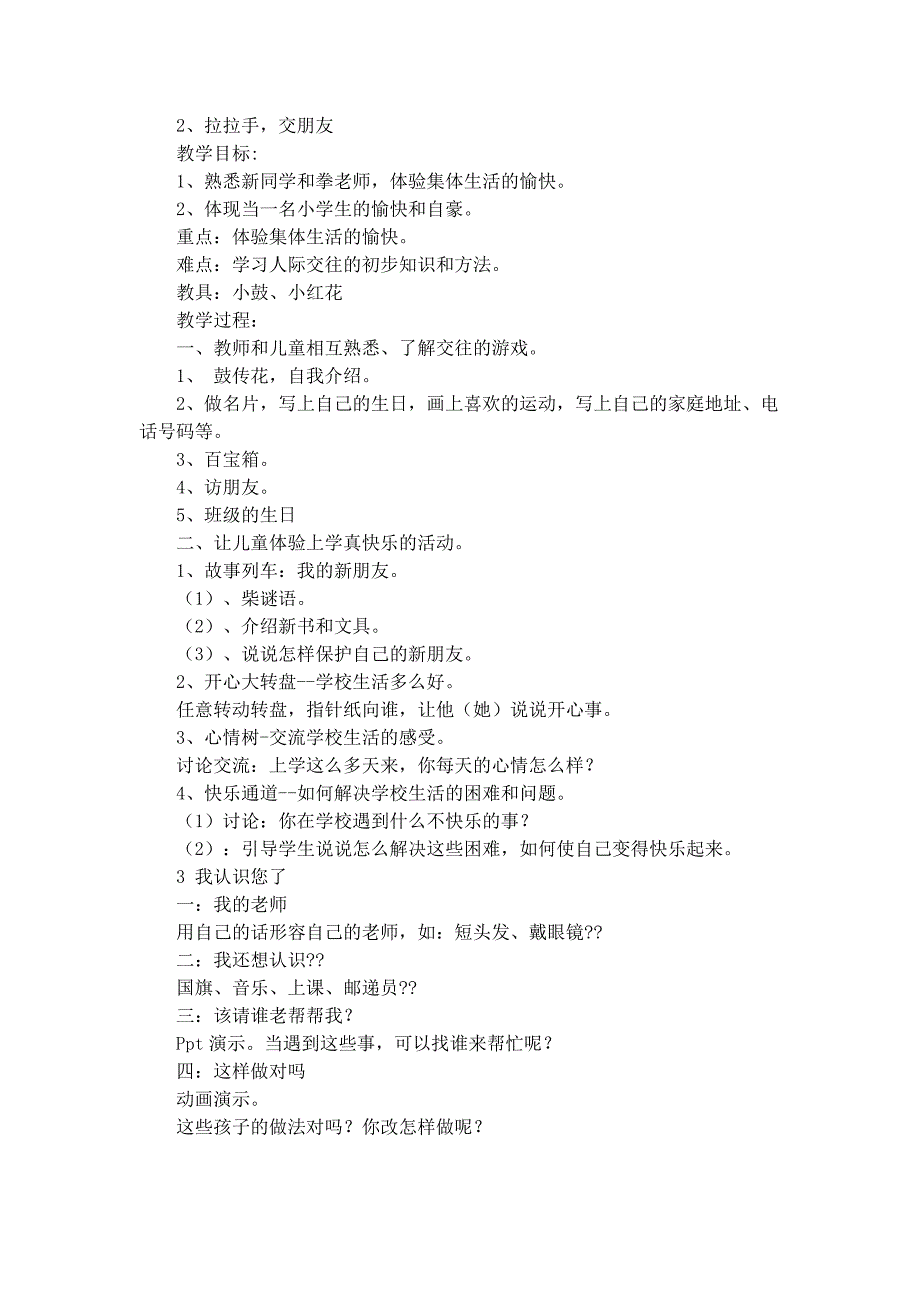 2、拉拉手，交朋友
教学目标:
1、熟悉新同学和拳老师，体验集体生活的愉快。
2、体现当一名小学生的愉快和自豪。
重点：体验集体生活的愉快。
难点：学习人际交往的初步知识和方法。
教具：小鼓、小红花
教学过程：
一、教师和儿童相互熟悉、了解交往的游戏。
1、 鼓传花，自我介绍。
2、做名片，写上自己的生日，画上喜欢的运动，写上自己的家庭地址、电话号码等。
3、百宝箱。
4、访朋友。
5、班级的生日
二、让儿童体验上学真快乐的活动。
1、故事列车：我的新朋友。
（1）、柴谜语。
（2）、介绍新书和文具。
（3）、说说怎样保护自己的新朋友。
2、开心大转盘--学校生活多么好。
任意转动转盘，指针纸向谁，让他（她）说说开心事。
3、心情树-交流学校生活的感受。
讨论交流：上学这么多天来，你每天的心情怎么样？
4、快乐通道--如何解决学校生活的困难和问题。
（1）讨论：你在学校遇到什么不快乐的事？
（2）：引导学生说说怎么解决这些困难，如何使自己变得快乐起来。
3 我认识您了
一：我的老师
用自己的话形容自己的老师，如：短头发、戴眼镜??
二：我还想认识??
国旗、音乐、上课、邮递员??
三：该请谁老帮帮我？
Ppt 演示。当遇到这些事，可以找谁来帮忙呢？
四：这样做对吗
动画演示。
这些孩子的做法对吗？你改怎样做呢？